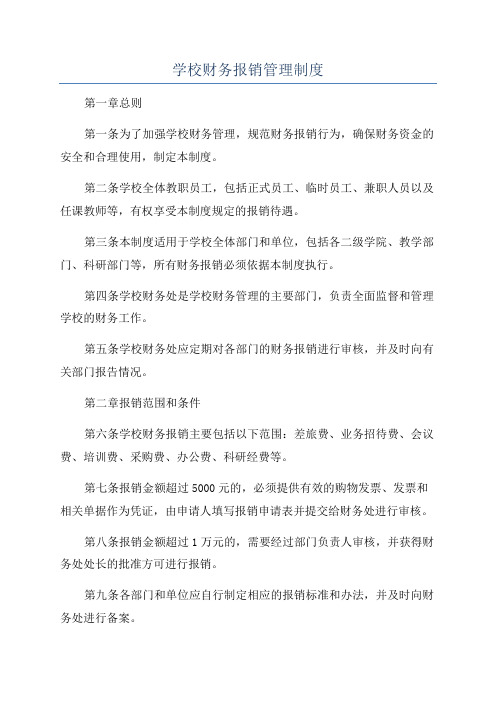 学校财务报销管理制度

第一章总则

第一条为了加强学校财务管理，规范财务报销行为，确保财务资金的安全和合理使用，制定本制度。

第二条学校全体教职员工，包括正式员工、临时员工、兼职人员以及任课教师等，有权享受本制度规定的报销待遇。

第三条本制度适用于学校全体部门和单位，包括各二级学院、教学部门、科研部门等，所有财务报销必须依据本制度执行。

第四条学校财务处是学校财务管理的主要部门，负责全面监督和管理学校的财务工作。

第五条学校财务处应定期对各部门的财务报销进行审核，并及时向有关部门报告情况。

第二章报销范围和条件

第六条学校财务报销主要包括以下范围：差旅费、业务招待费、会议费、培训费、采购费、办公费、科研经费等。

第七条报销金额超过 5000 元的，必须提供有效的购物发票、发票和相关单据作为凭证，由申请人填写报销申请表并提交给财务处进行审核。

第八条报销金额超过 1 万元的，需要经过部门负责人审核，并获得财务处处长的批准方可进行报销。

第九条各部门和单位应自行制定相应的报销标准和办法，并及时向财务处进行备案。